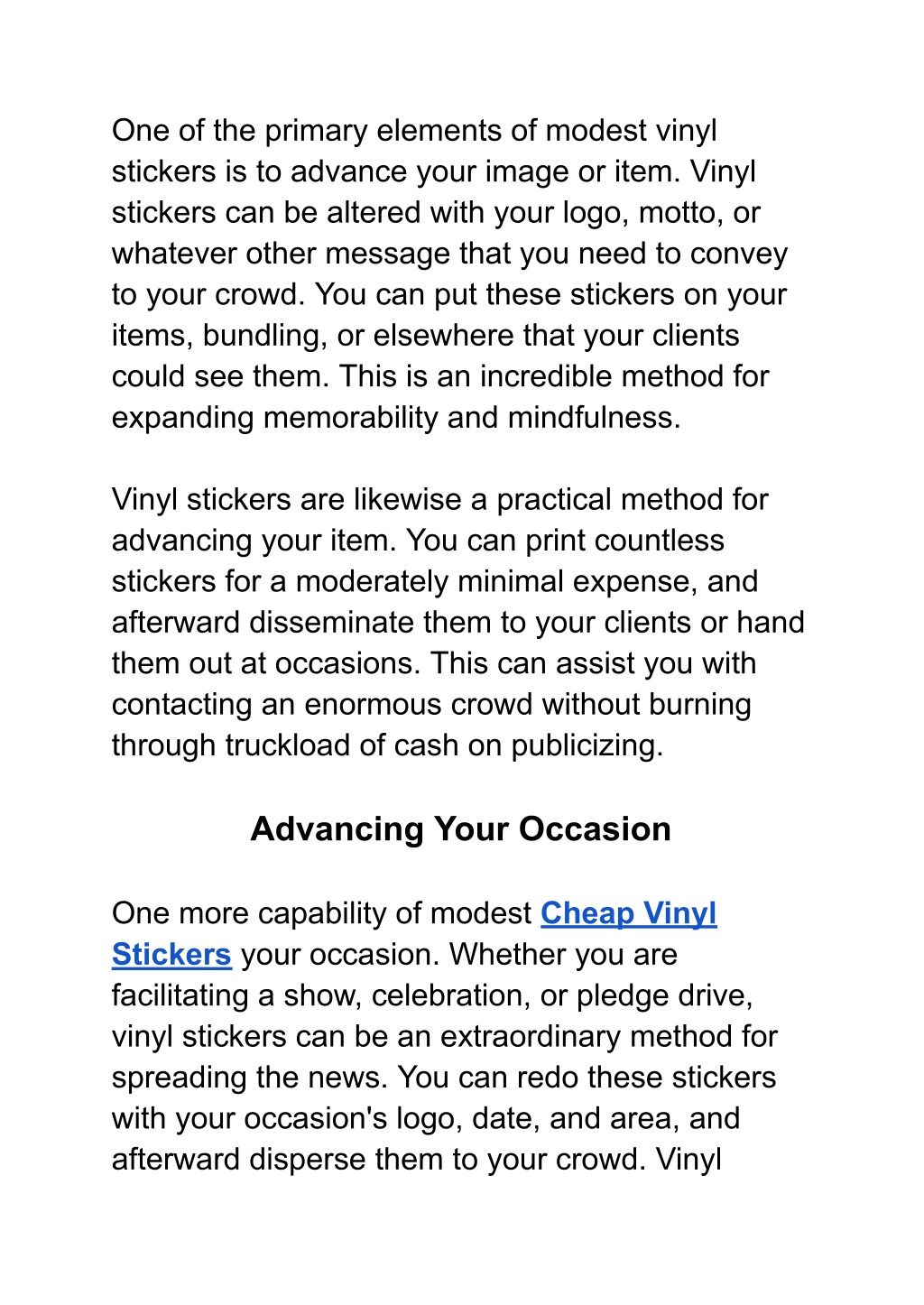 One of the primary elements of modest vinyl stickers is to advance your image or item. Vinyl stickers can be altered with your logo, motto, or whatever other message that you need to convey to your crowd. You can put these stickers on your items, bundling, or elsewhere that your clients could see them. This is an incredible method for expanding memorability and mindfulness.

Vinyl stickers are likewise a practical method for advancing your item. You can print countless stickers for a moderately minimal expense, and afterward disseminate them to your clients or hand them out at occasions. This can assist you with contacting an enormous crowd without burning through truckload of cash on publicizing.

Advancing Your Occasion

One more capability of modest Cheap Vinyl Stickers your occasion. Whether you are facilitating a show, celebration, or pledge drive, vinyl stickers can be an extraordinary method for spreading the news. You can redo these stickers with your occasion's logo, date, and area, and afterward disperse them to your crowd. Vinyl